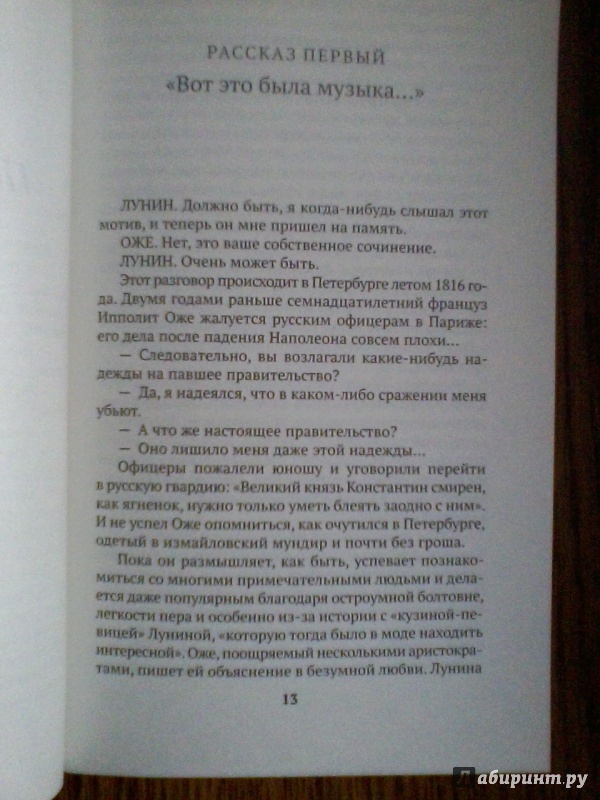 РАССКАЗ ПЕРВЫЙ

«Вот это была музыка...»

ЛУНИН. Должно быть, я когда-нибудь слышал этот мотив, и теперь он мне пришел на память.
ОЖЕ. Нет, это ваше собственное сочинение.
ЛУНИН. Очень может быть.
Этот разговор происходит в Петербурге летом 1816 года. Двумя годами раньше семнадцатилетний француз Ипполит Оже жалуется русским офицерам в Париже: его дела после падения Наполеона совсем плохи...
— Следовательно, вы возлагали какие-нибудь надежды на павшее правительство?
— Да, я надеялся, что в каком-либо сражении меня убьют.
— А что же настоящее правительство?
— Оно лишило меня даже этой надежды...
Офицеры пожалели юношу и уговорили перейти в русскую гвардию: «Великий князь Константин смирен, как ягненок, нужно только уметь блеять заодно с ним». И не успел Оже опомниться, как очутился в Петербурге, одетый в измайловский мундир и почти без гроша.

Пока он размышляет, как быть, успевает познакомиться со многими примечательными людьми и делается даже популярным благодаря остроумной болтовне, легкости пера и особенно из-за истории с «кузиной-певицей» Луниной, «которую тогда было в моде находить интересной». Оже, поощряемый несколькими аристократами, пишет ей объяснение в безумной любви. Лунина

13

Лабиринт.ру